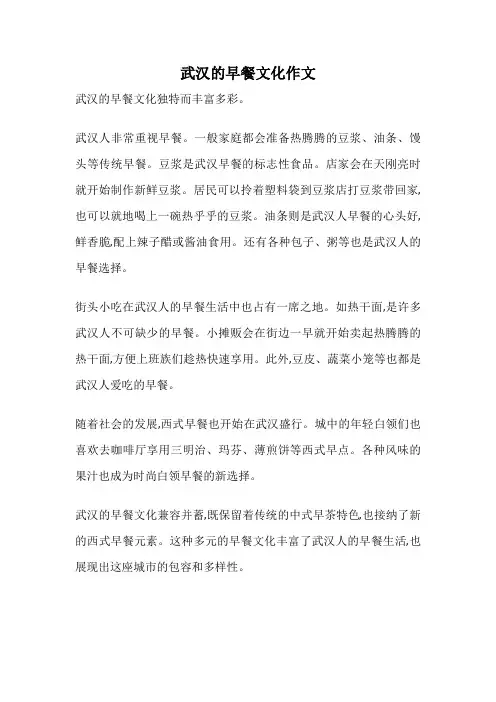 武汉的早餐文化作文

武汉的早餐文化独特而丰富多彩。

武汉人非常重视早餐。一般家庭都会准备热腾腾的豆浆、油条、馒头等传统早餐。豆浆是武汉早餐的标志性食品。店家会在天刚亮时就开始制作新鲜豆浆。居民可以拎着塑料袋到豆浆店打豆浆带回家,也可以就地喝上一碗热乎乎的豆浆。油条则是武汉人早餐的心头好,鲜香脆,配上辣子醋或酱油食用。还有各种包子、粥等也是武汉人的早餐选择。

街头小吃在武汉人的早餐生活中也占有一席之地。如热干面,是许多武汉人不可缺少的早餐。小摊贩会在街边一早就开始卖起热腾腾的热干面,方便上班族们趁热快速享用。此外,豆皮、蔬菜小笼等也都是武汉人爱吃的早餐。

随着社会的发展,西式早餐也开始在武汉盛行。城中的年轻白领们也喜欢去咖啡厅享用三明治、玛芬、薄煎饼等西式早点。各种风味的果汁也成为时尚白领早餐的新选择。

武汉的早餐文化兼容并蓄,既保留着传统的中式早茶特色,也接纳了新的西式早餐元素。这种多元的早餐文化丰富了武汉人的早餐生活,也展现出这座城市的包容和多样性。